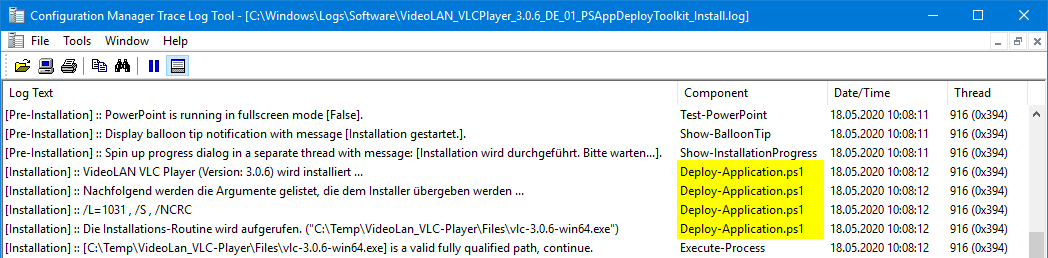 Configuration Manager Trace Log Tool - [C:\Windows\Logs\Software\VideoLAN_VLCPlayer_3.0.6_DE_01_PSAppDeployToolkit_Install.log]

File Tools Window Help

| Log Text | Component | Date/Time | Thread |
|---|---|---|---|
| [Pre-Installation] :: PowerPoint is running in fullscreen mode [False]. | Test-PowerPoint | 18.05.2020 10:08:11 | 916 (0x394) |
| [Pre-Installation] :: Display balloon tip notification with message [Installation gestartet.]. | Show-BalloonTip | 18.05.2020 10:08:11 | 916 (0x394) |
| [Pre-Installation] :: Spin up progress dialog in a separate thread with message: [Installation wird durchgeführt. Bitte warten...]. | Show-InstallationProgress | 18.05.2020 10:08:11 | 916 (0x394) |
| [Installation] :: VideoLAN VLC Player (Version: 3.0.6) wird installiert ... | Deploy-Application.ps1 | 18.05.2020 10:08:12 | 916 (0x394) |
| [Installation] :: Nachfolgend werden die Argumente gelistet, die dem Installer übergeben werden ... | Deploy-Application.ps1 | 18.05.2020 10:08:12 | 916 (0x394) |
| [Installation] :: /L=1031 , /S , /NCRC | Deploy-Application.ps1 | 18.05.2020 10:08:12 | 916 (0x394) |
| [Installation] :: Die Installations-Routine wird aufgerufen. ("C:\Temp\VideoLan_VLC-Player\Files\vlc-3.0.6-win64.exe") | Deploy-Application.ps1 | 18.05.2020 10:08:12 | 916 (0x394) |
| [Installation] :: [C:\Temp\VideoLan_VLC-Player\Files\vlc-3.0.6-win64.exe] is a valid fully qualified path, continue. | Execute-Process | 18.05.2020 10:08:12 | 916 (0x394) |